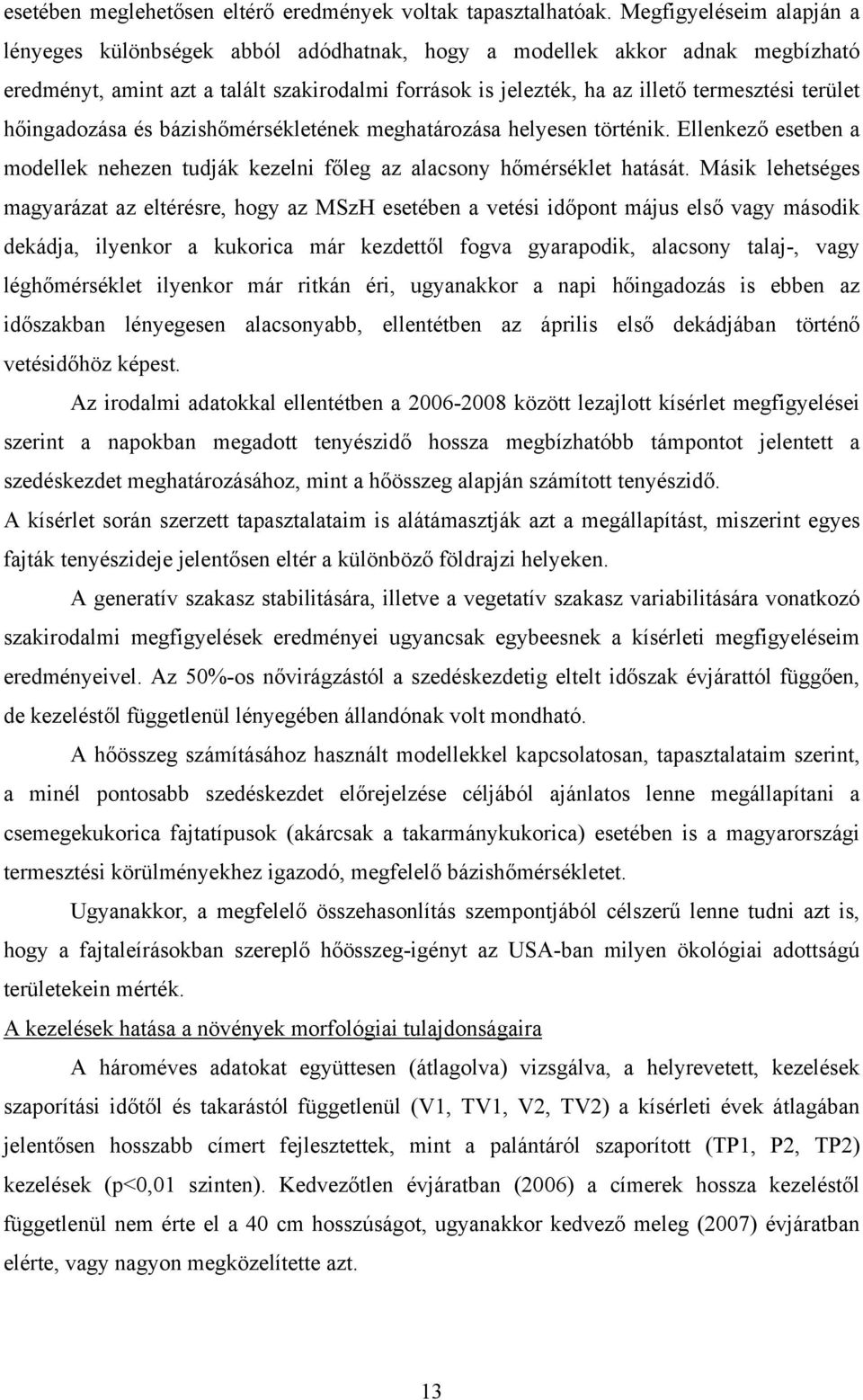 esetében meglehetősen eltérő eredmények voltak tapasztalhatóak. Megfigyeléseim alapján a lényeges különbségek abból adódhatnak, hogy a modellek akkor adnak megbízható eredményt, amint azt a talált szakirodalmi források is jelezték, ha az illető termesztési terület hőingadozása és bázishőmérsékletének meghatározása helyesen történik. Ellenkező esetben a modellek nehezen tudják kezelni főleg az alacsony hőmérséklet hatását. Másik lehetséges magyarázat az eltérésre, hogy az MSzH esetében a vetési időpont május első vagy második dekádja, ilyenkor a kukorica már kezdettől fogva gyarapodik, alacsony talaj-, vagy léghőmérséklet ilyenkor már ritkán éri, ugyanakkor a napi hőingadozás is ebben az időszakban lényegesen alacsonyabb, ellentétben az április első dekádjában történő vetésidőhöz képest.

Az irodalmi adatokkal ellentétben a 2006-2008 között lezajlott kísérlet megfigyelései szerint a napokban megadott tenyészidő hossza megbízhatóbb támpontot jelentett a szedéskezdet meghatározásához, mint a hőösszeg alapján számított tenyészidő.
A kísérlet során szerzett tapasztalataim is alátámasztják azt a megállapítást, miszerint egyes fajták tenyészideje jelentősen eltér a különböző földrajzi helyeken.

A generatív szakasz stabilitására, illetve a vegetatív szakasz variabilitására vonatkozó szakirodalmi megfigyelések eredményei ugyancsak egybeesnek a kísérleti megfigyeléseim eredményeivel. Az 50%-os nővirágzástól a szedéskezdetig eltelt időszak évjárattól függően, de kezeléstől függetlenül lényegében állandónak volt mondható.

A hőösszeg számításához használt modellekkel kapcsolatosan, tapasztalataim szerint, a minél pontosabb szedéskezdet előrejelzése céljából ajánlatos lenne megállapítani a csemegekukorica fajtatípusok (akárcsak a takarmánykukorica) esetében is a magyarországi termesztési körülményekhez igazodó, megfelelő bázishőmérsékletet.

Ugyanakkor, a megfelelő összehasonlítás szempontjából célszerű lenne tudni azt is, hogy a fajtaleírásokban szereplő hőösszeg-igényt az USA-ban milyen ökológiai adottságú területekein mérték.

A kezelések hatása a növények morfológiai tulajdonságaira

A hároméves adatokat együttesen (átlagolva) vizsgálva, a helyrevetett, kezelések szaporítási időtől és takarástól függetlenül (V1, TV1, V2, TV2) a kísérleti évek átlagában jelentősen hosszabb címert fejlesztettek, mint a palántáról szaporított (TP1, P2, TP2) kezelések (p<0,01 szinten). Kedvezőtlen évjáratban (2006) a címerek hossza kezeléstől függetlenül nem érte el a 40 cm hosszúságot, ugyanakkor kedvező meleg (2007) évjáratban elérte, vagy nagyon megközelítette azt.

13